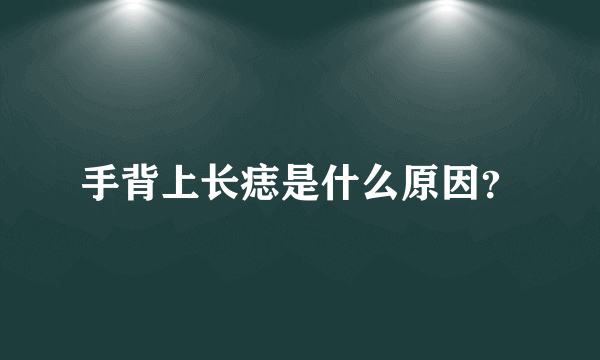 手背上长痣是什么原因?